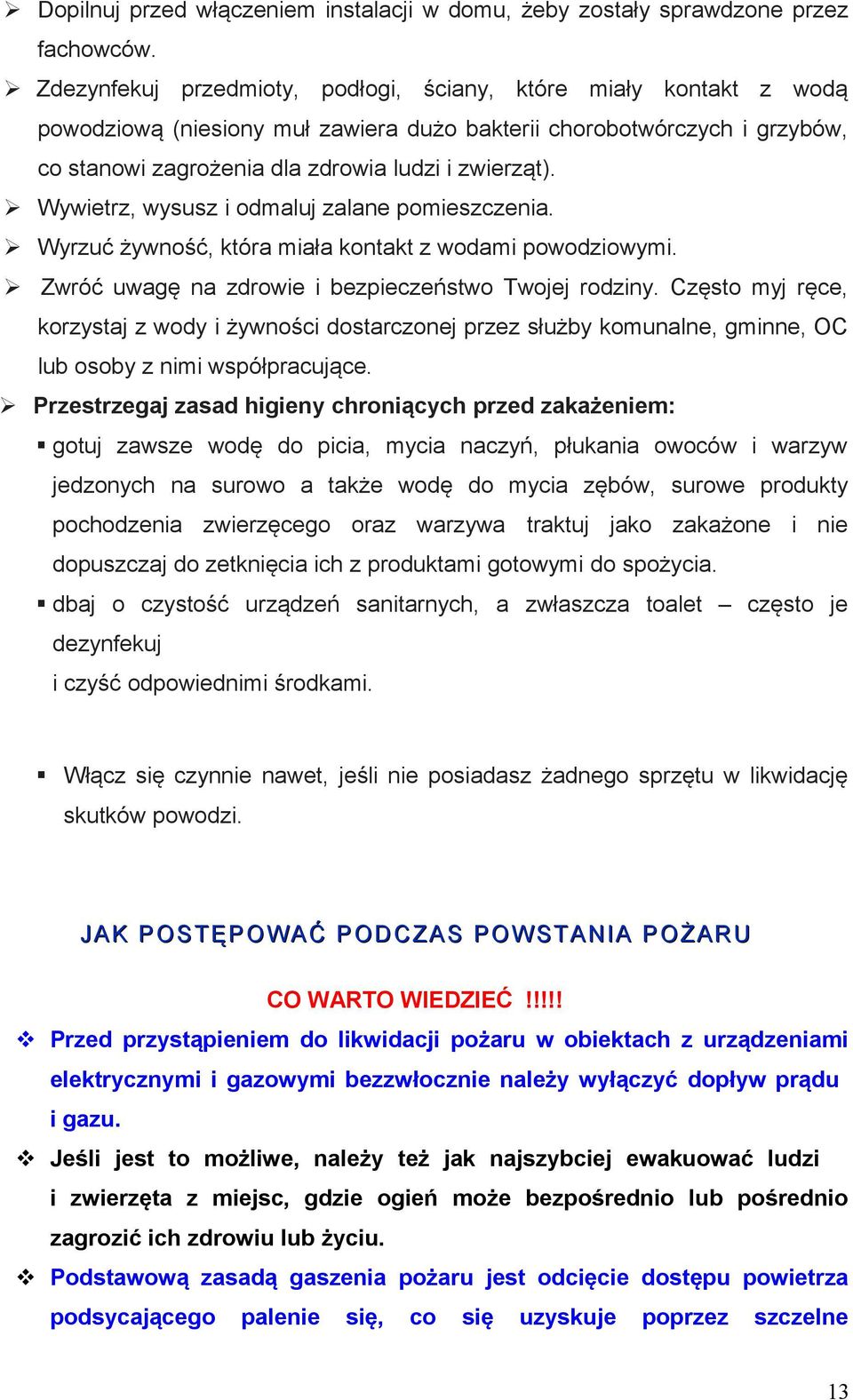 ➢ Dopilnuj przed włączeniem instalacji w domu, żeby zostały sprawdzone przez fachowców.

➢ Zdezynfekuj przedmioty, podłogi, ściany, które miały kontakt z wodą powodziową (niesiony muł zawiera dużo bakterii chorobotwórczych i grzybów, co stanowi zagrożenia dla zdrowia ludzi i zwierząt).

➢ Wywietrz, wysusz i odmaluj zalane pomieszczenia.

➢ Wyrzuć żywność, która miała kontakt z wodami powodziowymi.

➢ Zwróć uwagę na zdrowie i bezpieczeństwo Twojej rodziny. Często myj ręce, korzystaj z wody i żywności dostarczonej przez służby komunalne, gminne, OC lub osoby z nimi współpracujące.

➢ Przestrzegaj zasad higieny chroniących przed zakażeniem:

▪ gotuj zawsze wodę do picia, mycia naczyń, płukania owoców i warzyw jedzonych na surowo a także wodę do mycia zębów, surowe produkty pochodzenia zwierzęcego oraz warzywa traktuj jako zakażone i nie dopuszczaj do zetknięcia ich z produktami gotowymi do spożycia.

▪ dbaj o czystość urządzeń sanitarnych, a zwłaszcza toalet – często je dezynfekuj
i czyść odpowiednimi środkami.

▪ Włącz się czynnie nawet, jeśli nie posiadasz żadnego sprzętu w likwidację skutków powodzi.

JAK POSTĘPOWAĆ PODCZAS POWSTANIA POŻARU

CO WARTO WIEDZIEĆ !!!!!

❖ Przed przystąpieniem do likwidacji pożaru w obiektach z urządzeniami elektrycznymi i gazowymi bezzwłocznie należy wyłączyć dopływ prądu i gazu.

❖ Jeśli jest to możliwe, należy też jak najszybciej ewakuować ludzi i zwierzęta z miejsc, gdzie ogień może bezpośrednio lub pośrednio zagrozić ich zdrowiu lub życiu.

❖ Podstawową zasadą gaszenia pożaru jest odcięcie dostępu powietrza podsycającego palenie się, co się uzyskuje poprzez szczelne

13